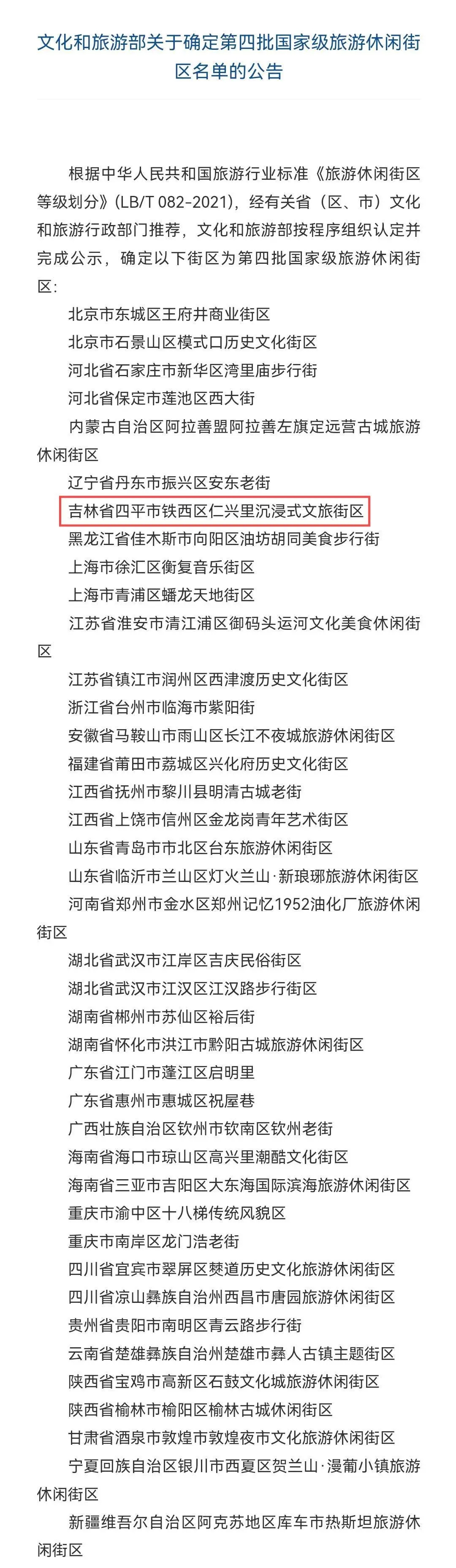 文化和旅游部关于确定第四批国家级旅游休闲街区名单的公告

根据中华人民共和国旅游行业标准《旅游休闲街区等级划分》(LB/T 082-2021)，经有关省（区、市）文化和旅游行政部门推荐，文化和旅游部按程序组织认定并完成公示，确定以下街区为第四批国家级旅游休闲街区：

北京市东城区王府井商业街区

北京市石景山区模式口历史文化街区

河北省石家庄市新华区湾里庙步行街

河北省保定市莲池区西大街

内蒙古自治区阿拉善盟阿拉善左旗定远营古城旅游休闲街区

辽宁省丹东市振兴区安东老街

吉林省四平市铁西区仁兴里沉浸式文旅街区

黑龙江省佳木斯市向阳区油坊胡同美食步行街

上海市徐汇区衡复音乐街区

上海市青浦区蟠龙天地街区

江苏省淮安市清江浦区御码头运河文化美食休闲街区

江苏省镇江市润州区西津渡历史文化街区

浙江省台州市临海市紫阳街

安徽省马鞍山市雨山区长江不夜城旅游休闲街区

福建省莆田市荔城区兴化府历史文化街区

江西省抚州市黎川县明清古城老街

江西省上饶市信州区金龙岗青年艺术街区

山东省青岛市市北区台东旅游休闲街区

山东省临沂市兰山区灯火兰山·新琅琊旅游休闲街区

河南省郑州市金水区郑州记忆1952油化厂旅游休闲街区

湖北省武汉市江岸区吉庆民俗街区

湖北省武汉市江汉区江汉路步行街区

湖南省郴州市苏仙区裕后街

湖南省怀化市洪江市黔阳古城旅游休闲街区

广东省江门市蓬江区启明里

广东省惠州市惠城区祝屋巷

广西壮族自治区钦州市钦南区钦州老街

海南省海口市琼山区高兴里潮酷文化街区

海南省三亚市吉阳区大东海国际滨海旅游休闲街区

重庆市渝中区十八梯传统风貌区

重庆市南岸区龙门浩老街

四川省宜宾市翠屏区僰道历史文化旅游休闲街区

四川省凉山彝族自治州西昌市唐园旅游休闲街区

贵州省贵阳市南明区青云路步行街

云南省楚雄彝族自治州楚雄市彝人古镇主题街区

陕西省宝鸡市高新区石鼓文化城旅游休闲街区

陕西省榆林市榆阳区榆林古城休闲街区

甘肃省酒泉市敦煌市敦煌夜市文化旅游休闲街区

宁夏回族自治区银川市西夏区贺兰山·漫葡小镇旅游休闲街区

新疆维吾尔自治区阿克苏地区库车市热斯坦旅游休闲街区